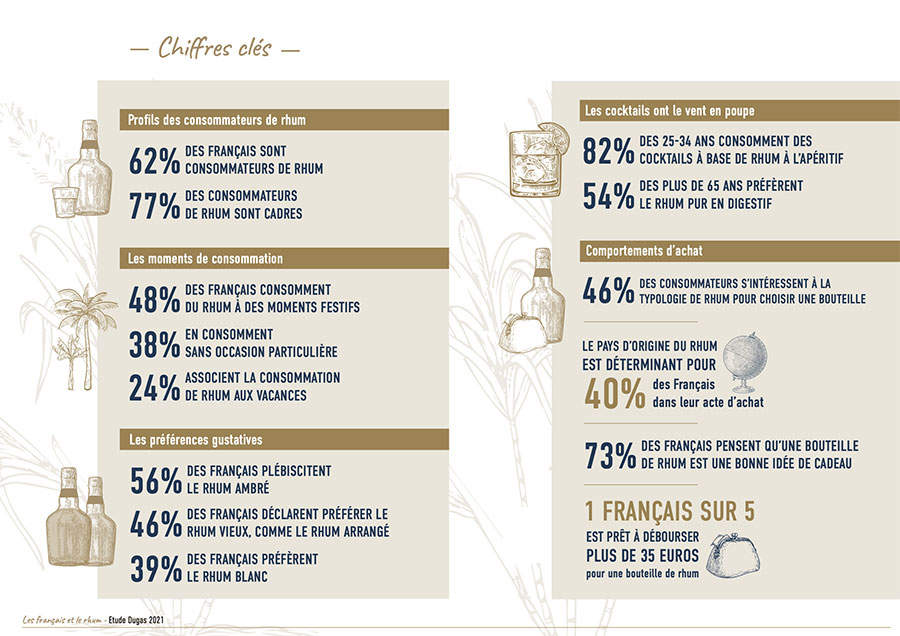 — Chiffres clés —

Profils des consommateurs de rhum

62% DES FRANÇAIS SONT CONSOMMATEURS DE RHUM

77% DES CONSOMMATEURS DE RHUM SONT CADRES

Les moments de consommation

48% DES FRANÇAIS CONSOMMENT DU RHUM À DES MOMENTS FESTIFS

38% EN CONSOMMENT SANS OCCASION PARTICULIÈRE

24% ASSOCIENT LA CONSOMMATION DE RHUM AUX VACANCES

Les préférences gustatives

56% DES FRANÇAIS PLÉBISCITENT LE RHUM AMBRÉ

46% DES FRANÇAIS DÉCLARENT PRÉFÉRER LE RHUM VIEUX, COMME LE RHUM ARRANGÉ

39% DES FRANÇAIS PRÉFÈRENT LE RHUM BLANC

Les cocktails ont le vent en poupe

82% DES 25-34 ANS CONSOMMENT DES COCKTAILS À BASE DE RHUM À L'APÉRITIF

54% DES PLUS DE 65 ANS PRÉFÈRENT LE RHUM PUR EN DIGESTIF

Comportements d'achat

46% DES CONSOMMATEURS S'INTÉRESSENT À LA TYPOLOGIE DE RHUM POUR CHOISIR UNE BOUTEILLE

LE PAYS D'ORIGINE DU RHUM EST DÉTERMINANT POUR 40% des Français dans leur acte d'achat

73% DES FRANÇAIS PENSENT QU'UNE BOUTEILLE DE RHUM EST UNE BONNE IDÉE DE CADEAU

1 FRANÇAIS SUR 5
EST PRÊT À DÉBOURSER
PLUS DE 35 EUROS
pour une bouteille de rhum

Les français et le rhum - Etude Dugas 2021